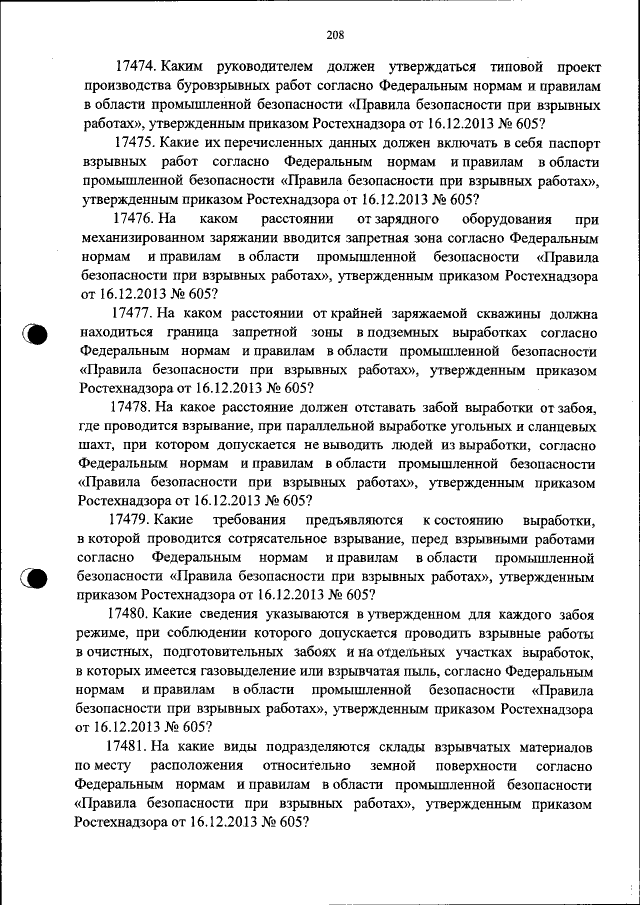 208

17474. Каким руководителем должен утверждаться типовой проект производства буровзрывных работ согласно Федеральным нормам и правилам в области промышленной безопасности «Правила безопасности при взрывных работах», утвержденным приказом Ростехнадзора от 16.12.2013 № 605?

17475. Какие их перечисленных данных должен включать в себя паспорт взрывных работ согласно Федеральным нормам и правилам в области промышленной безопасности «Правила безопасности при взрывных работах», утвержденным приказом Ростехнадзора от 16.12.2013 № 605?

17476. На каком расстоянии от зарядного оборудования при механизированном заряжании вводится запретная зона согласно Федеральным нормам и правилам в области промышленной безопасности «Правила безопасности при взрывных работах», утвержденным приказом Ростехнадзора от 16.12.2013 № 605?

17477. На каком расстоянии от крайней заряжаемой скважины должна находиться граница запретной зоны в подземных выработках согласно Федеральным нормам и правилам в области промышленной безопасности «Правила безопасности при взрывных работах», утвержденным приказом Ростехнадзора от 16.12.2013 № 605?

17478. На какое расстояние должен отставать забой выработки от забоя, где проводится взрывание, при параллельной выработке угольных и сланцевых шахт, при котором допускается не выводить людей из выработки, согласно Федеральным нормам и правилам в области промышленной безопасности «Правила безопасности при взрывных работах», утвержденным приказом Ростехнадзора от 16.12.2013 № 605?

17479. Какие требования предъявляются к состоянию выработки, в которой проводится сотрясательное взрывание, перед взрывными работами согласно Федеральным нормам и правилам в области промышленной безопасности «Правила безопасности при взрывных работах», утвержденным приказом Ростехнадзора от 16.12.2013 № 605?

17480. Какие сведения указываются в утвержденном для каждого забоя режиме, при соблюдении которого допускается проводить взрывные работы в очистных, подготовительных забоях и на отдельных участках выработок, в которых имеется газовыделение или взрывчатая пыль, согласно Федеральным нормам и правилам в области промышленной безопасности «Правила безопасности при взрывных работах», утвержденным приказом Ростехнадзора от 16.12.2013 № 605?

17481. На какие виды подразделяются склады взрывчатых материалов по месту расположения относительно земной поверхности согласно Федеральным нормам и правилам в области промышленной безопасности «Правила безопасности при взрывных работах», утвержденным приказом Ростехнадзора от 16.12.2013 № 605?